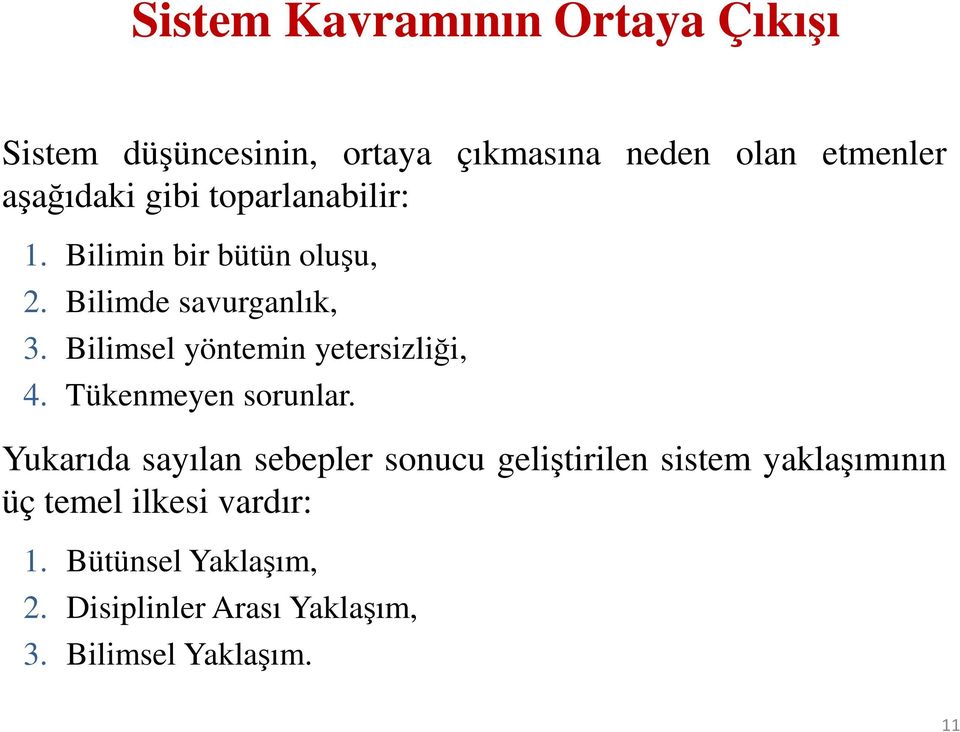 Sistem Kavramının Ortaya Çıkışı

Sistem düşüncesinin, ortaya çıkmasına neden olan etmenler aşağıdaki gibi toparlanabilir:

1. Bilimin bir bütün oluşu,
2. Bilimde savurganlık,
3. Bilimsel yöntemin yetersizliği,
4. Tükenmeyen sorunlar.

Yukarıda sayılan sebepler sonucu geliştirilen sistem yaklaşımının üç temel ilkesi vardır:

1. Bütünsel Yaklaşım,
2. Disiplinler Arası Yaklaşım,
3. Bilimsel Yaklaşım.

11